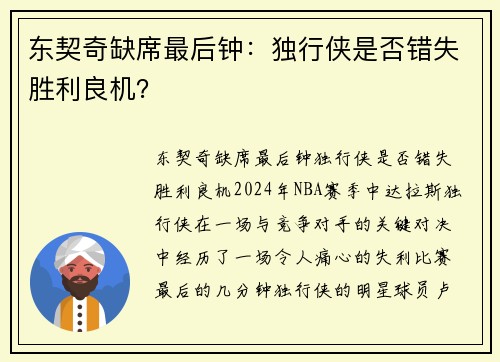 东契奇缺席最后钟：独行侠是否错失胜利良机？

东契奇缺席最后钟独行侠是否错失胜利良机2024年NBA赛季中达拉斯独行侠在一场与竞争对手的关键对决中经历了一场令人痛心的失利比赛最后的几分钟独行侠的明星球员卢